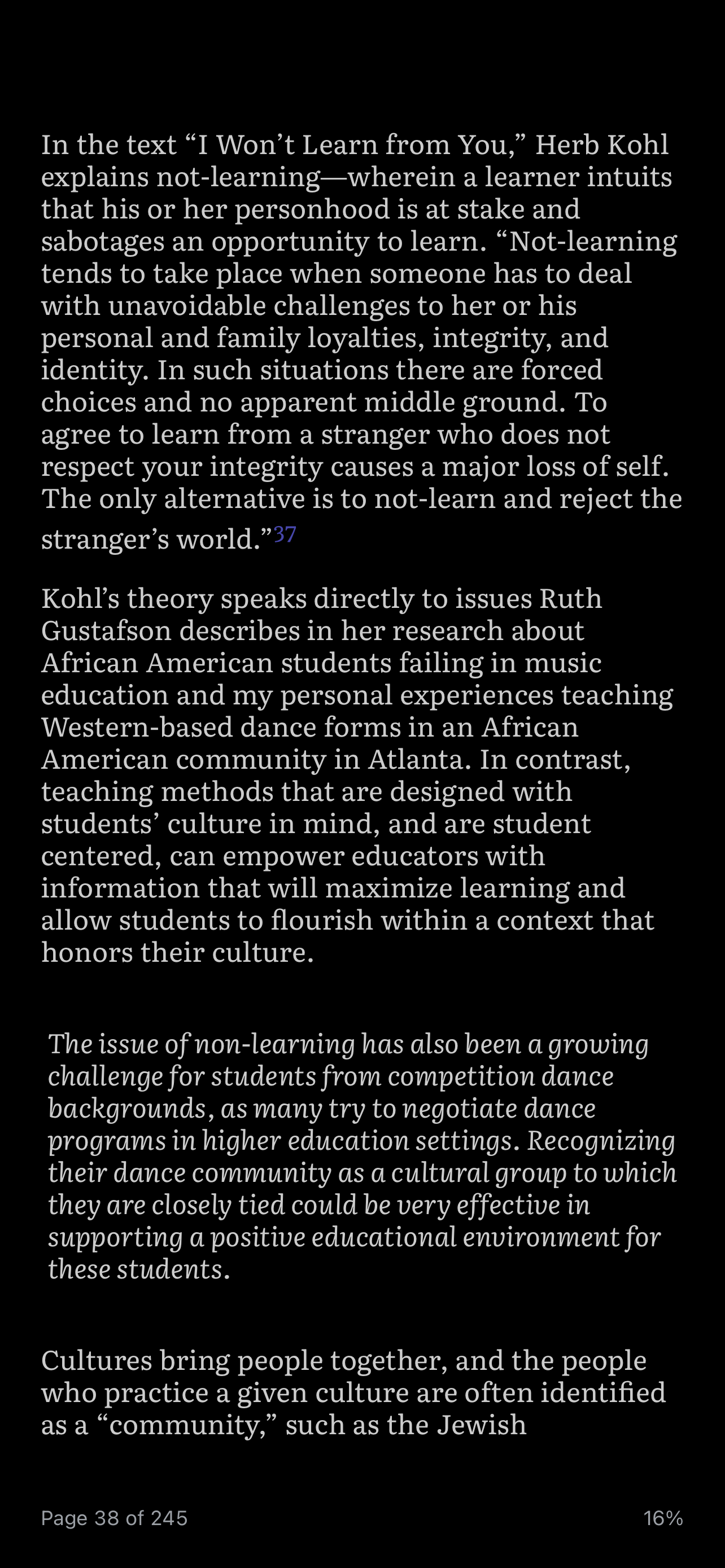 In the text “I Won’t Learn from You,” Herb Kohl explains not-learning—wherein a learner intuits that his or her personhood is at stake and sabotages an opportunity to learn. “Not-learning tends to take place when someone has to deal with unavoidable challenges to her or his personal and family loyalties, integrity, and identity. In such situations there are forced choices and no apparent middle ground. To agree to learn from a stranger who does not respect your integrity causes a major loss of self. The only alternative is to not-learn and reject the stranger’s world.”37

Kohl’s theory speaks directly to issues Ruth Gustafson describes in her research about African American students failing in music education and my personal experiences teaching Western-based dance forms in an African American community in Atlanta. In contrast, teaching methods that are designed with students’ culture in mind, and are student centered, can empower educators with information that will maximize learning and allow students to flourish within a context that honors their culture.

The issue of non-learning has also been a growing challenge for students from competition dance backgrounds, as many try to negotiate dance programs in higher education settings. Recognizing their dance community as a cultural group to which they are closely tied could be very effective in supporting a positive educational environment for these students.

Cultures bring people together, and the people who practice a given culture are often identified as a “community,” such as the Jewish

Page 38 of 245

16%